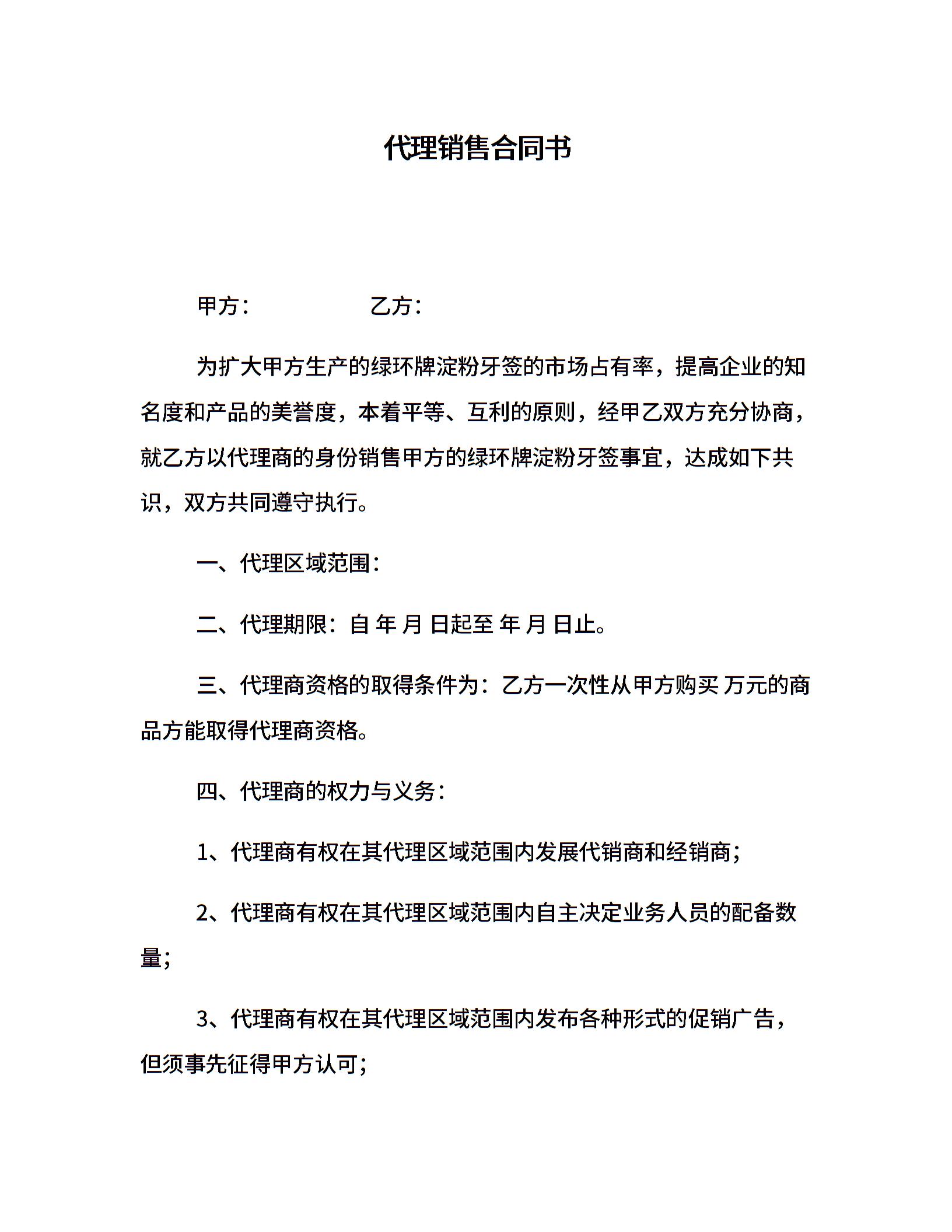 代理销售合同书

甲方：　　　　乙方：

为扩大甲方生产的绿环牌淀粉牙签的市场占有率，提高企业的知名度和产品的美誉度，本着平等、互利的原则，经甲乙双方充分协商，就乙方以代理商的身份销售甲方的绿环牌淀粉牙签事宜，达成如下共识，双方共同遵守执行。

一、代理区域范围：

二、代理期限：自 年 月 日起至 年 月 日止。

三、代理商资格的取得条件为：乙方一次性从甲方购买 万元的商品方能取得代理商资格。

四、代理商的权力与义务：

1、代理商有权在其代理区域范围内发展代销商和经销商；

2、代理商有权在其代理区域范围内自主决定业务人员的配备数量；

3、代理商有权在其代理区域范围内发布各种形式的促销广告，但须事先征得甲方认可；